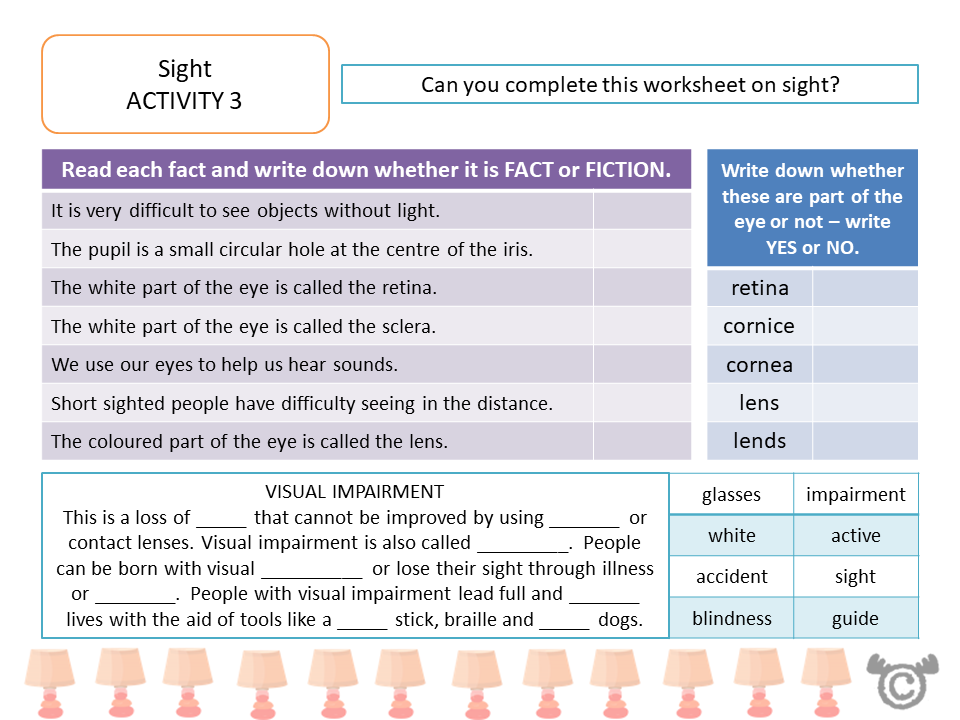 Sight
ACTIVITY 3

Can you complete this worksheet on sight?

| Read each fact and write down whether it is FACT or FICTION. | |
|---|---|
| It is very difficult to see objects without light. | |
| The pupil is a small circular hole at the centre of the iris. | |
| The white part of the eye is called the retina. | |
| The white part of the eye is called the sclera. | |
| We use our eyes to help us hear sounds. | |
| Short sighted people have difficulty seeing in the distance. | |
| The coloured part of the eye is called the lens. | |

| Write down whether these are part of the eye or not – write YES or NO. | |
|---|---|
| retina | |
| cornice | |
| cornea | |
| lens | |
| lends | |

VISUAL IMPAIRMENT
This is a loss of _____ that cannot be improved by using _______ or contact lenses. Visual impairment is also called _________. People can be born with visual __________ or lose their sight through illness or ________. People with visual impairment lead full and _______ lives with the aid of tools like a _____ stick, braille and _____ dogs.

| glasses | impairment |
|---|---|
| white | active |
| accident | sight |
| blindness | guide |

©